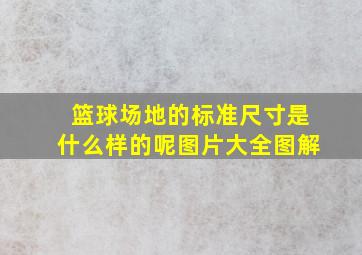 篮球场地的标准尺寸是什么样的呢图片大全图解